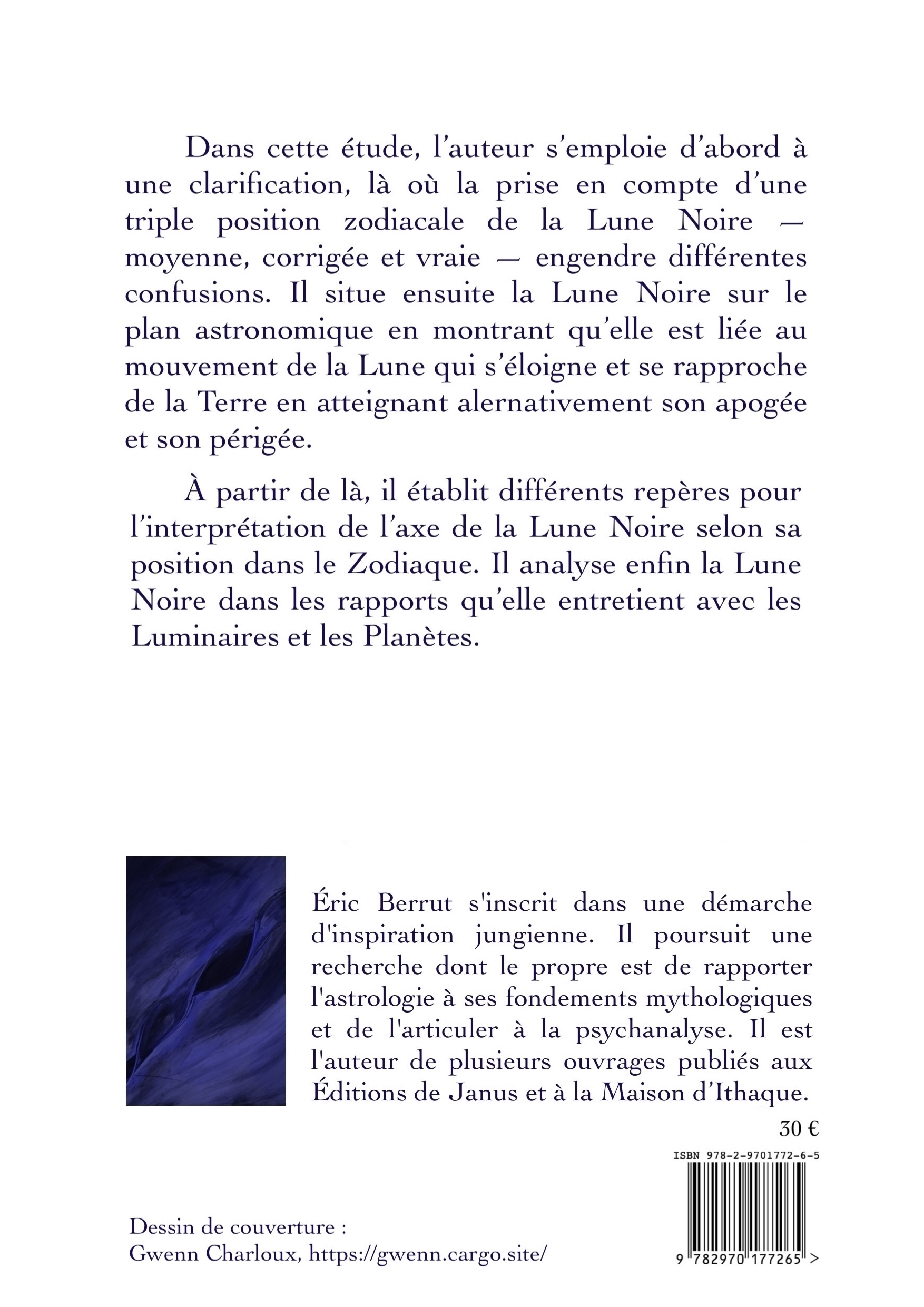 Dans cette étude, l'auteur s'emploie d'abord à une clarification, là où la prise en compte d'une triple position zodiacale de la Lune Noire — moyenne, corrigée et vraie — engendre différentes confusions. Il situe ensuite la Lune Noire sur le plan astronomique en montrant qu'elle est liée au mouvement de la Lune qui s'éloigne et se rapproche de la Terre en atteignant alernativement son apogée et son périgée.

À partir de là, il établit différents repères pour l'interprétation de l'axe de la Lune Noire selon sa position dans le Zodiaque. Il analyse enfin la Lune Noire dans les rapports qu'elle entretient avec les Luminaires et les Planètes.

Éric Berrut s'inscrit dans une démarche d'inspiration jungienne. Il poursuit une recherche dont le propre est de rapporter l'astrologie à ses fondements mythologiques et de l'articuler à la psychanalyse. Il est l'auteur de plusieurs ouvrages publiés aux Éditions de Janus et à la Maison d'Ithaque.

30 €

ISBN 978-2-9701772-6-5

9 782970 177265 >

Dessin de couverture :
Gwenn Charloux, https://gwenn.cargo.site/